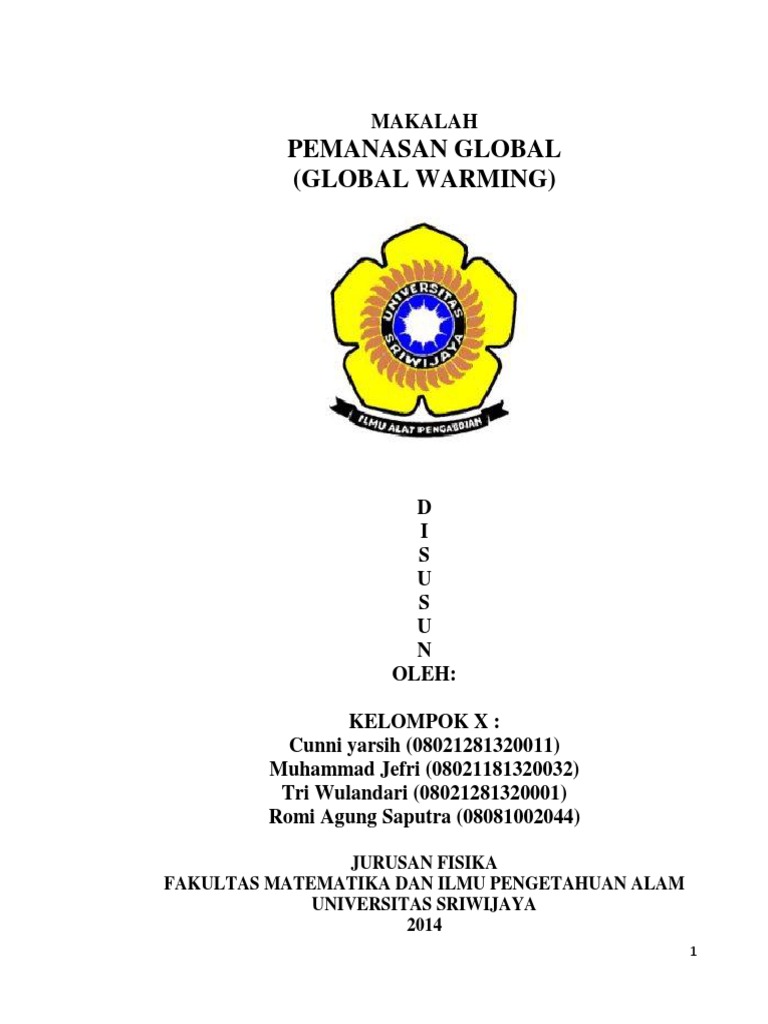 MAKALAH
PEMANASAN GLOBAL
(GLOBAL WARMING)

UNIVERSITAS SRIWIJAYA

ILMU ALAT PENGABDIAN

D
I
S
U
S
U
N
OLEH:

KELOMPOK X :
Cunni yarsih (08021281320011)
Muhammad Jefri (08021181320032)
Tri Wulandari (08021281320001)
Romi Agung Saputra (08081002044)

JURUSAN FISIKA
FAKULTAS MATEMATIKA DAN ILMU PENGETAHUAN ALAM
UNIVERSITAS SRIWIJAYA
2014

1